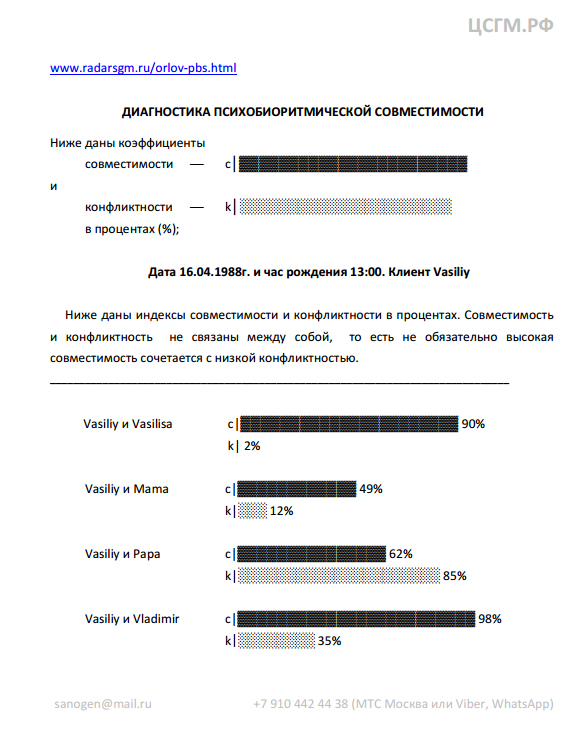 ЦСГМ.РФ

www.radarsgm.ru/orlov-pbs.html

ДИАГНОСТИКА ПСИХОБИОРИТМИЧЕСКОЙ СОВМЕСТИМОСТИ

Ниже даны коэффициенты
совместимости — c|
и
конфликтности — k|
в процентах (%);

Дата 16.04.1988г. и час рождения 13:00. Клиент Vasiliy

Ниже даны индексы совместимости и конфликтности в процентах. Совместимость и конфликтность не связаны между собой, то есть не обязательно высокая совместимость сочетается с низкой конфликтностью.

Vasiliy и Vasilisa c| 90%
k| 2%

Vasiliy и Mama c| 49%
k| 12%

Vasiliy и Papa c| 62%
k| 85%

Vasiliy и Vladimir c| 98%
k| 35%

sanogen@mail.ru +7 910 442 44 38 (МТС Москва или Viber, WhatsApp)